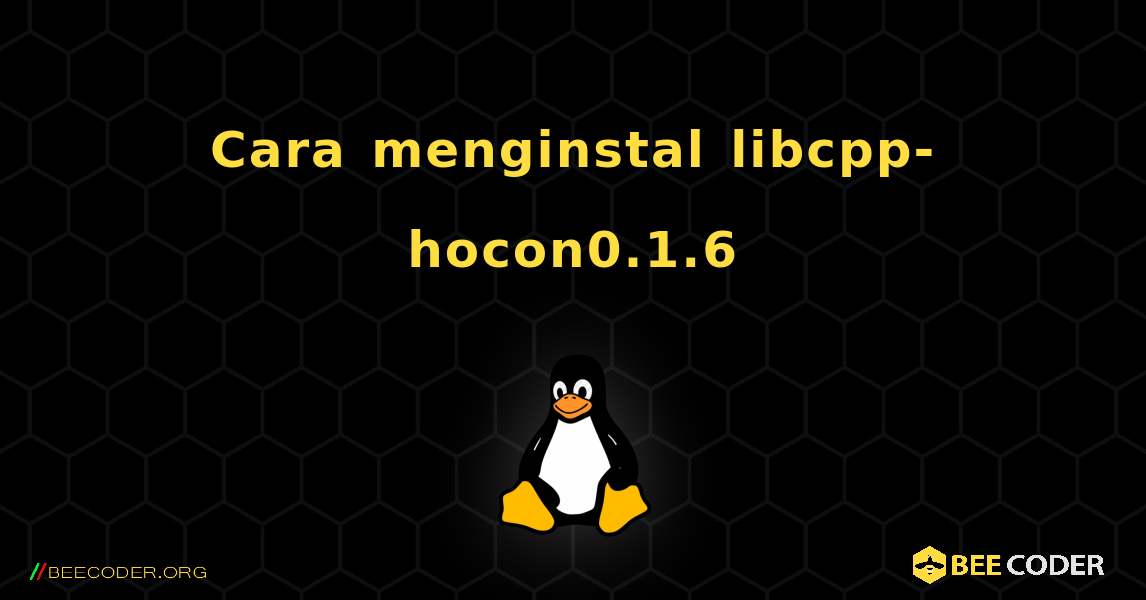 Cara menginstal libcpp-hocon0.1.6

//BEECODER.ORG

BEE CODER